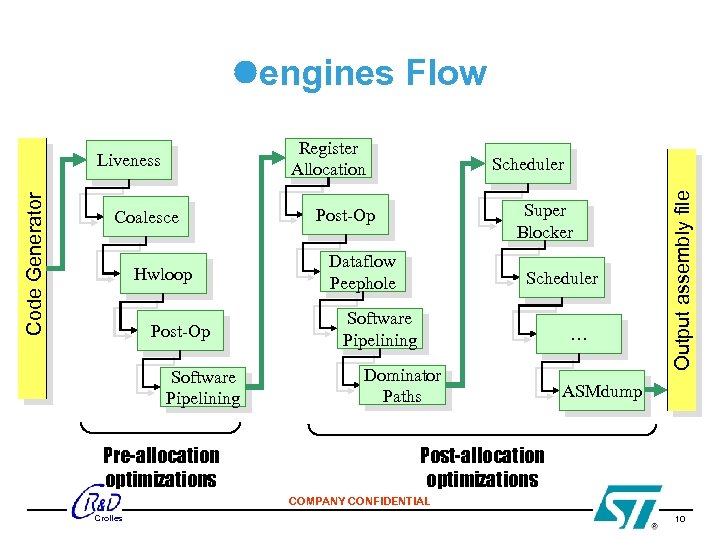 ●engines Flow

Code Generator

Liveness

Coalesce

Hwloop

Post-Op

Software Pipelining

Register Allocation

Post-Op

Dataflow Peephole

Software Pipelining

Dominator Paths

Scheduler

Super Blocker

Scheduler

...

ASMdump

Output assembly file

Pre-allocation optimizations

Post-allocation optimizations

R&D Crolles

COMPANY CONFIDENTIAL

ST ®

10